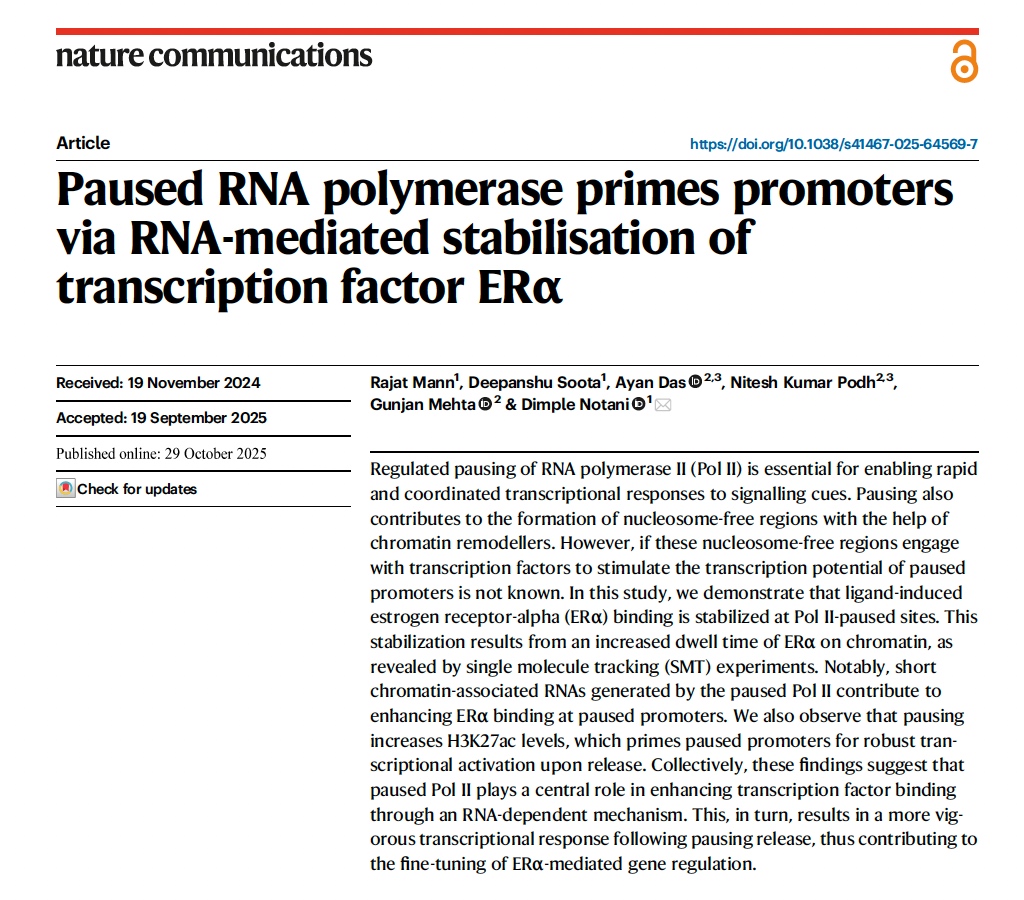 nature communications

Article

https://doi.org/10.1038/s41467-025-64569-7

Paused RNA polymerase primes promoters via RNA-mediated stabilisation of transcription factor ERα

Received: 19 November 2024

Accepted: 19 September 2025

Published online: 29 October 2025

Check for updates

Rajat Mann$^{1}$, Deepanshu Soota$^{1}$, Ayan Das$^{2,3}$, Nitesh Kumar Podh$^{2,3}$, Gunjan Mehta$^{2}$ & Dimple Notani$^{1}$

Regulated pausing of RNA polymerase II (Pol II) is essential for enabling rapid and coordinated transcriptional responses to signalling cues. Pausing also contributes to the formation of nucleosome-free regions with the help of chromatin remodellers. However, if these nucleosome-free regions engage with transcription factors to stimulate the transcription potential of paused promoters is not known. In this study, we demonstrate that ligand-induced estrogen receptor-alpha (ERα) binding is stabilized at Pol II-paused sites. This stabilization results from an increased dwell time of ERα on chromatin, as revealed by single molecule tracking (SMT) experiments. Notably, short chromatin-associated RNAs generated by the paused Pol II contribute to enhancing ERα binding at paused promoters. We also observe that pausing increases H3K27ac levels, which primes paused promoters for robust transcriptional activation upon release. Collectively, these findings suggest that paused Pol II plays a central role in enhancing transcription factor binding through an RNA-dependent mechanism. This, in turn, results in a more vigorous transcriptional response following pausing release, thus contributing to the fine-tuning of ERα-mediated gene regulation.